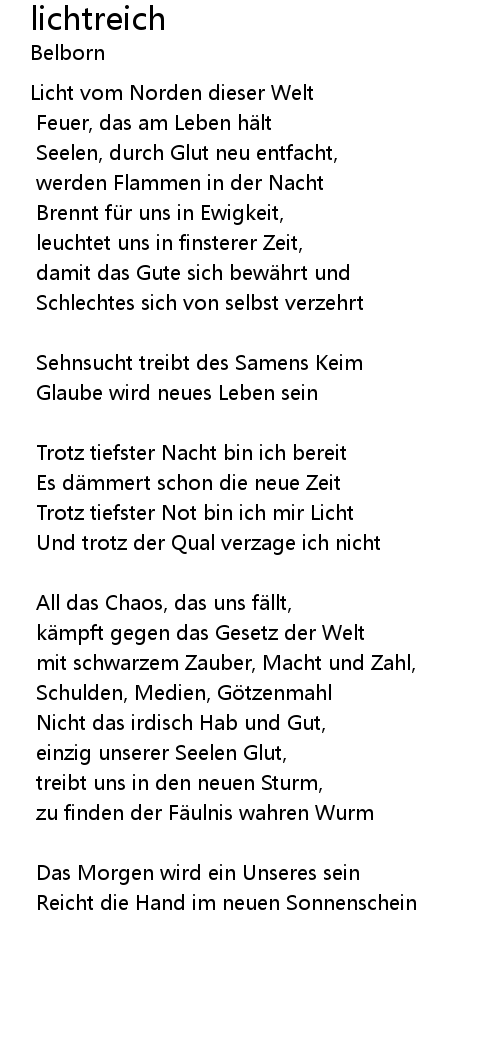 lichtreich
Belborn

Licht vom Norden dieser Welt
Feuer, das am Leben hält
Seelen, durch Glut neu entfacht,
werden Flammen in der Nacht
Brennt für uns in Ewigkeit,
leuchtet uns in finsterer Zeit,
damit das Gute sich bewährt und
Schlechtes sich von selbst verzehrt

Sehnsucht treibt des Samens Keim
Glaube wird neues Leben sein

Trotz tiefster Nacht bin ich bereit
Es dämmert schon die neue Zeit
Trotz tiefster Not bin ich mir Licht
Und trotz der Qual verzage ich nicht

All das Chaos, das uns fällt,
kämpft gegen das Gesetz der Welt
mit schwarzem Zauber, Macht und Zahl,
Schulden, Medien, Götzenmahl
Nicht das irdisch Hab und Gut,
einzig unserer Seelen Glut,
treibt uns in den neuen Sturm,
zu finden der Fäulnis wahren Wurm

Das Morgen wird ein Unseres sein
Reicht die Hand im neuen Sonnenschein